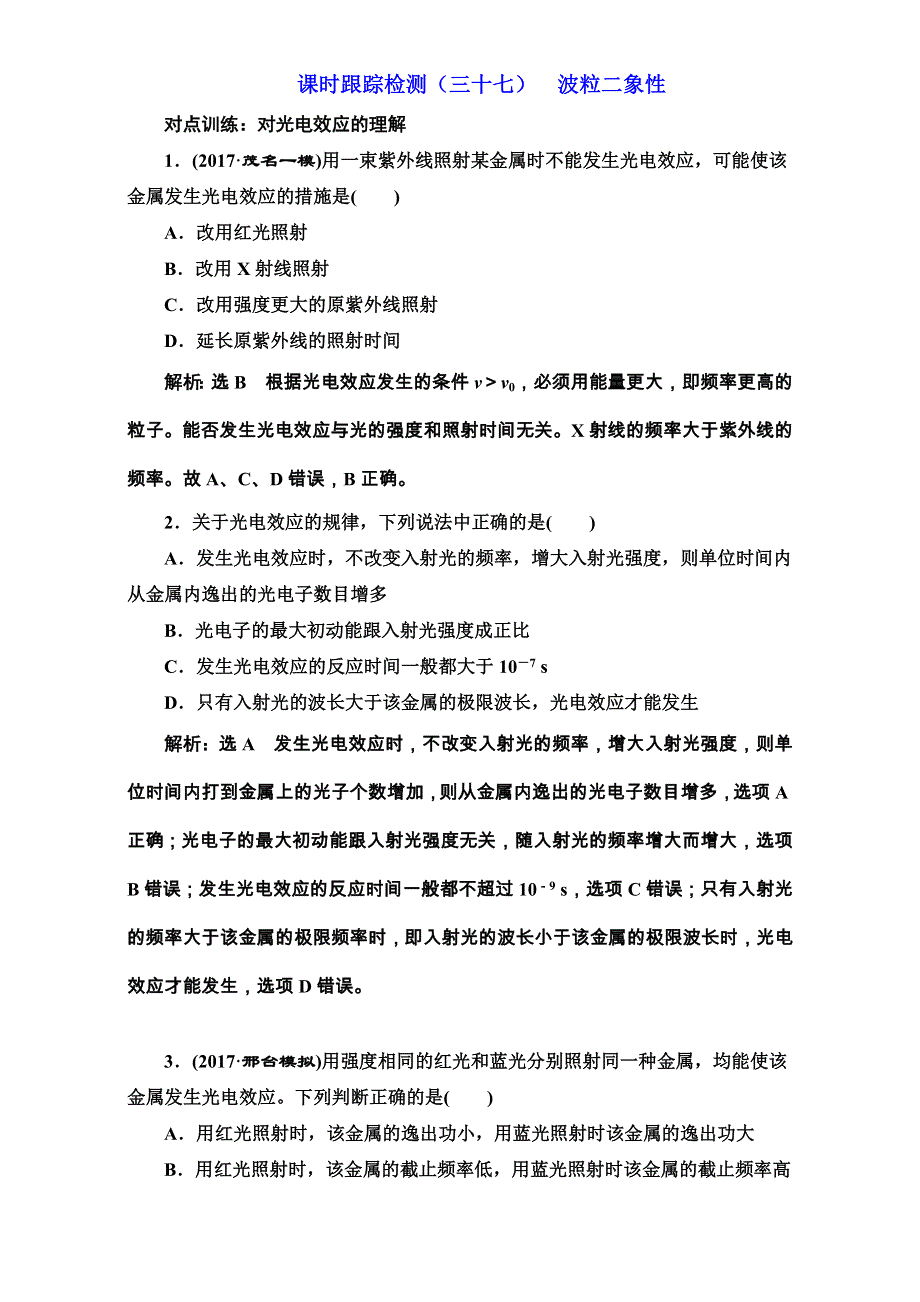 课时跟踪检测（三十七）　波粒二象性

对点训练：对光电效应的理解

1．(2017·茂名一模)用一束紫外线照射某金属时不能发生光电效应，可能使该金属发生光电效应的措施是(　　)

A．改用红光照射

B．改用 X 射线照射

C．改用强度更大的原紫外线照射

D．延长原紫外线的照射时间

解析：选 B　根据光电效应发生的条件 $\nu>\nu_0$，必须用能量更大，即频率更高的粒子。能否发生光电效应与光的强度和照射时间无关。X 射线的频率大于紫外线的频率。故 A、C、D 错误，B 正确。

2．关于光电效应的规律，下列说法中正确的是(　　)

A．发生光电效应时，不改变入射光的频率，增大入射光强度，则单位时间内从金属内逸出的光电子数目增多

B．光电子的最大初动能跟入射光强度成正比

C．发生光电效应的反应时间一般都大于 $10^{-7}$ s

D．只有入射光的波长大于该金属的极限波长，光电效应才能发生

解析：选 A　发生光电效应时，不改变入射光的频率，增大入射光强度，则单位时间内打到金属上的光子个数增加，则从金属内逸出的光电子数目增多，选项 A 正确；光电子的最大初动能跟入射光强度无关，随入射光的频率增大而增大，选项 B 错误；发生光电效应的反应时间一般都不超过 $10^{-9}$ s，选项 C 错误；只有入射光的频率大于该金属的极限频率时，即入射光的波长小于该金属的极限波长时，光电效应才能发生，选项 D 错误。

3．(2017·邢台模拟)用强度相同的红光和蓝光分别照射同一种金属，均能使该金属发生光电效应。下列判断正确的是(　　)

A．用红光照射时，该金属的逸出功小，用蓝光照射时该金属的逸出功大

B．用红光照射时，该金属的截止频率低，用蓝光照射时该金属的截止频率高